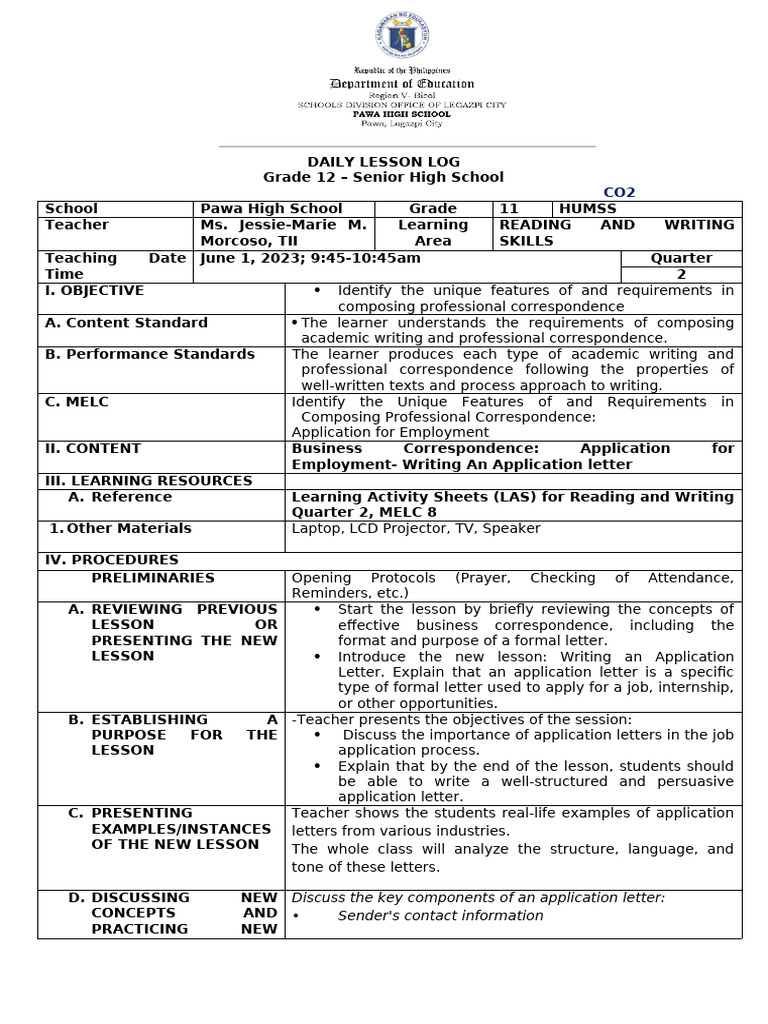 Republic of the Philippines
Department of Education
Region V- Bicol
SCHOOLS DIVISION OFFICE OF LEGAZPI CITY
PAWA HIGH SCHOOL
Pawa, Legazpi City

DAILY LESSON LOG
Grade 12 – Senior High School

CO2

| School | Pawa High School | Grade | 11 | HUMSS |
|---|---|---|---|---|
| Teacher | Ms. Jessie-Marie M. Morcoso, TII | Learning Area | READING AND WRITING SKILLS | |
| Teaching Date Time | June 1, 2023; 9:45-10:45am | | | Quarter 2 |

| | |
|---|---|
| I. OBJECTIVE | • Identify the unique features of and requirements in composing professional correspondence |
| A. Content Standard | • The learner understands the requirements of composing academic writing and professional correspondence. |
| B. Performance Standards | The learner produces each type of academic writing and professional correspondence following the properties of well-written texts and process approach to writing. |
| C. MELC | Identify the Unique Features of and Requirements in Composing Professional Correspondence: Application for Employment |
| II. CONTENT | Business Correspondence: Application for Employment- Writing An Application letter |
| III. LEARNING RESOURCES | |
| A. Reference | Learning Activity Sheets (LAS) for Reading and Writing Quarter 2, MELC 8 |
| 1. Other Materials | Laptop, LCD Projector, TV, Speaker |
| IV. PROCEDURES | |
| PRELIMINARIES | Opening Protocols (Prayer, Checking of Attendance, Reminders, etc.) |
| A. REVIEWING PREVIOUS LESSON OR PRESENTING THE NEW LESSON | • Start the lesson by briefly reviewing the concepts of effective business correspondence, including the format and purpose of a formal letter. • Introduce the new lesson: Writing an Application Letter. Explain that an application letter is a specific type of formal letter used to apply for a job, internship, or other opportunities. |
| B. ESTABLISHING A PURPOSE FOR THE LESSON | -Teacher presents the objectives of the session: • Discuss the importance of application letters in the job application process. • Explain that by the end of the lesson, students should be able to write a well-structured and persuasive application letter. |
| C. PRESENTING EXAMPLES/INSTANCES OF THE NEW LESSON | Teacher shows the students real-life examples of application letters from various industries. The whole class will analyze the structure, language, and tone of these letters. |
| D. DISCUSSING NEW CONCEPTS AND PRACTICING NEW | Discuss the key components of an application letter: • Sender's contact information |